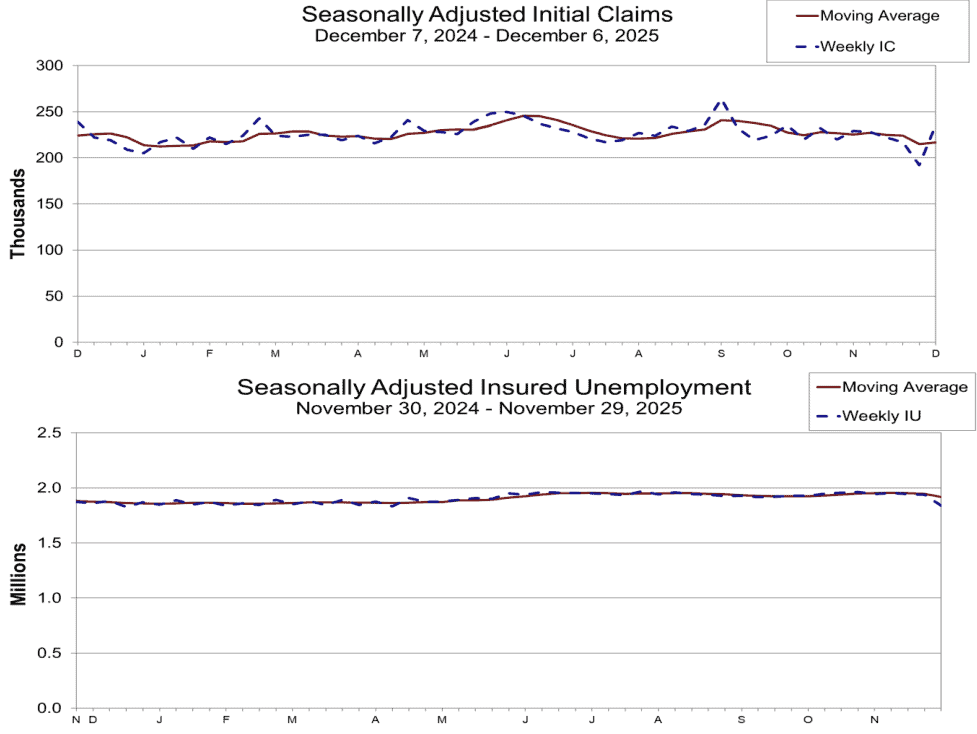 Seasonally Adjusted Initial Claims
December 7, 2024 - December 6, 2025

Moving Average
Weekly IC

Thousands

300
250
200
150
100
50
0

D J F M A M J J A S O N D

Seasonally Adjusted Insured Unemployment
November 30, 2024 - November 29, 2025

Moving Average
Weekly IU

Millions

2.5
2.0
1.5
1.0
0.5
0.0

N D J F M A M J J A S O N